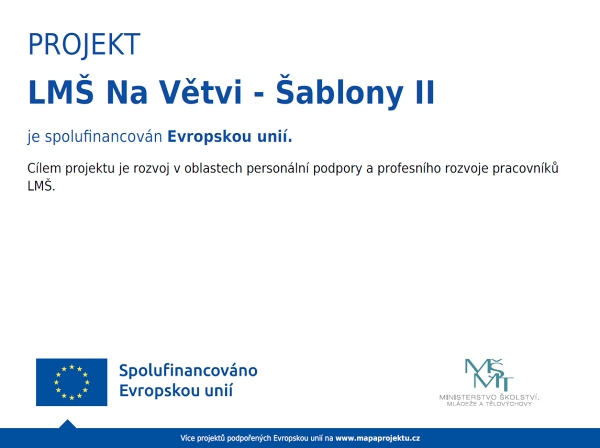 PROJEKT

LMŠ Na Větvi - Šablony II

je spolufinancován Evropskou unií.

Cílem projektu je rozvoj v oblastech personální podpory a profesního rozvoje pracovníků LMŠ.

Spolufinancováno Evropskou unií

MŠMT
MINISTERSTVO ŠKOLSTVÍ, MLÁDEŽE A TĚLOVÝCHOVY

Více projektů podpořených Evropskou unií na www.mapaprojektu.cz